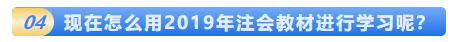 04 现在怎么用2019年注会教材进行学习呢？